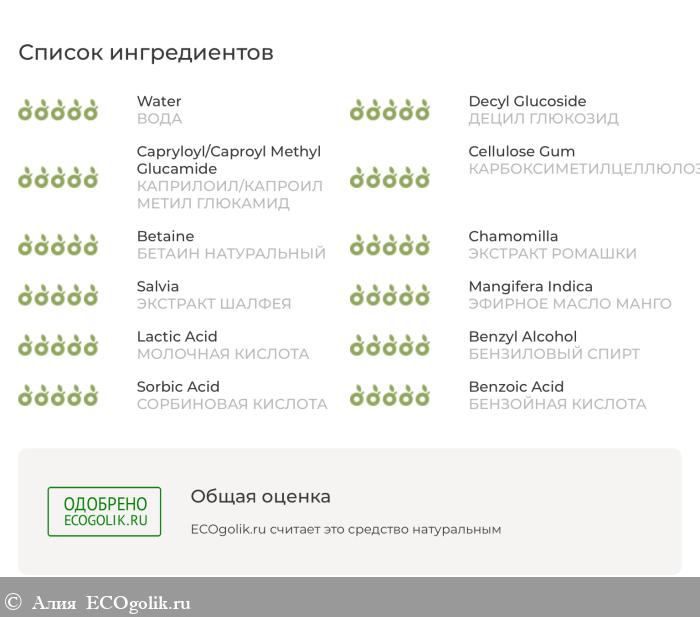 Список ингредиентов

Water
ВОДА

Capryloyl/Caproyl Methyl Glucamide
КАПРИЛОИЛ/КАПРОИЛ МЕТИЛ ГЛЮКАМИД

Betaine
БЕТАИН НАТУРАЛЬНЫЙ

Salvia
ЭКСТРАКТ ШАЛФЕЯ

Lactic Acid
МОЛОЧНАЯ КИСЛОТА

Sorbic Acid
СОРБИНОВАЯ КИСЛОТА

Decyl Glucoside
ДЕЦИЛ ГЛЮКОЗИД

Cellulose Gum
КАРБОКСИМЕТИЛЦЕЛЛЮЛОЗ

Chamomilla
ЭКСТРАКТ РОМАШКИ

Mangifera Indica
ЭФИРНОЕ МАСЛО МАНГО

Benzyl Alcohol
БЕНЗИЛОВЫЙ СПИРТ

Benzoic Acid
БЕНЗОЙНАЯ КИСЛОТА

ОДОБРЕНО
ECOGOLIK.RU

Общая оценка

ECOgolik.ru считает это средство натуральным

© Алия ECOgolik.ru